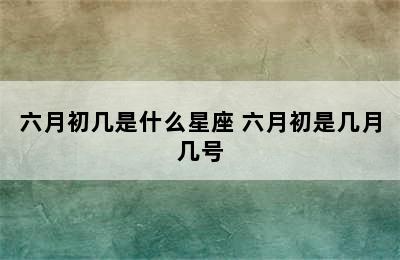 六月初几是什么星座 六月初是几月几号